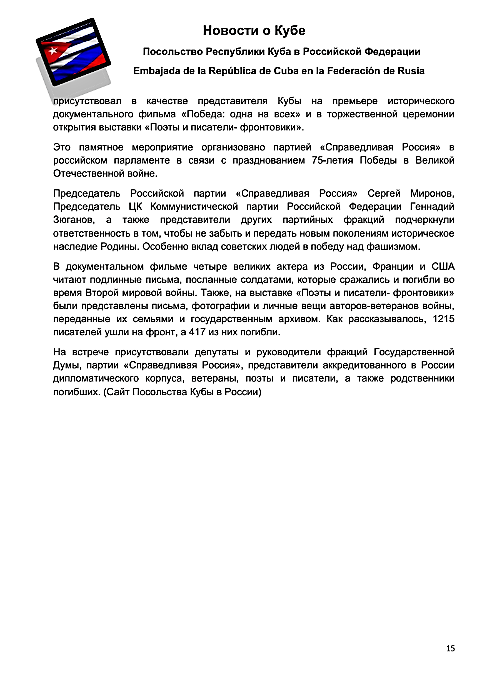 Новости о Кубе

Посольство Республики Куба в Российской Федерации

Embajada de la República de Cuba en la Federación de Rusia

присутствовал в качестве представителя Кубы на премьере исторического документального фильма «Победа: одна на всех» и в торжественной церемонии открытия выставки «Поэты и писатели- фронтовики».

Это памятное мероприятие организовано партией «Справедливая Россия» в российском парламенте в связи с празднованием 75-летия Победы в Великой Отечественной войне.

Председатель Российской партии «Справедливая Россия» Сергей Миронов, Председатель ЦК Коммунистической партии Российской Федерации Геннадий Зюганов, а также представители других партийных фракций подчеркнули ответственность в том, чтобы не забыть и передать новым поколениям историческое наследие Родины. Особенно вклад советских людей в победу над фашизмом.

В документальном фильме четыре великих актера из России, Франции и США читают подлинные письма, посланные солдатами, которые сражались и погибли во время Второй мировой войны. Также, на выставке «Поэты и писатели- фронтовики» были представлены письма, фотографии и личные вещи авторов-ветеранов войны, переданные их семьями и государственным архивом. Как рассказывалось, 1215 писателей ушли на фронт, а 417 из них погибли.

На встрече присутствовали депутаты и руководители фракций Государственной Думы, партии «Справедливая Россия», представители аккредитованного в России дипломатического корпуса, ветераны, поэты и писатели, а также родственники погибших. (Сайт Посольства Кубы в России)

15